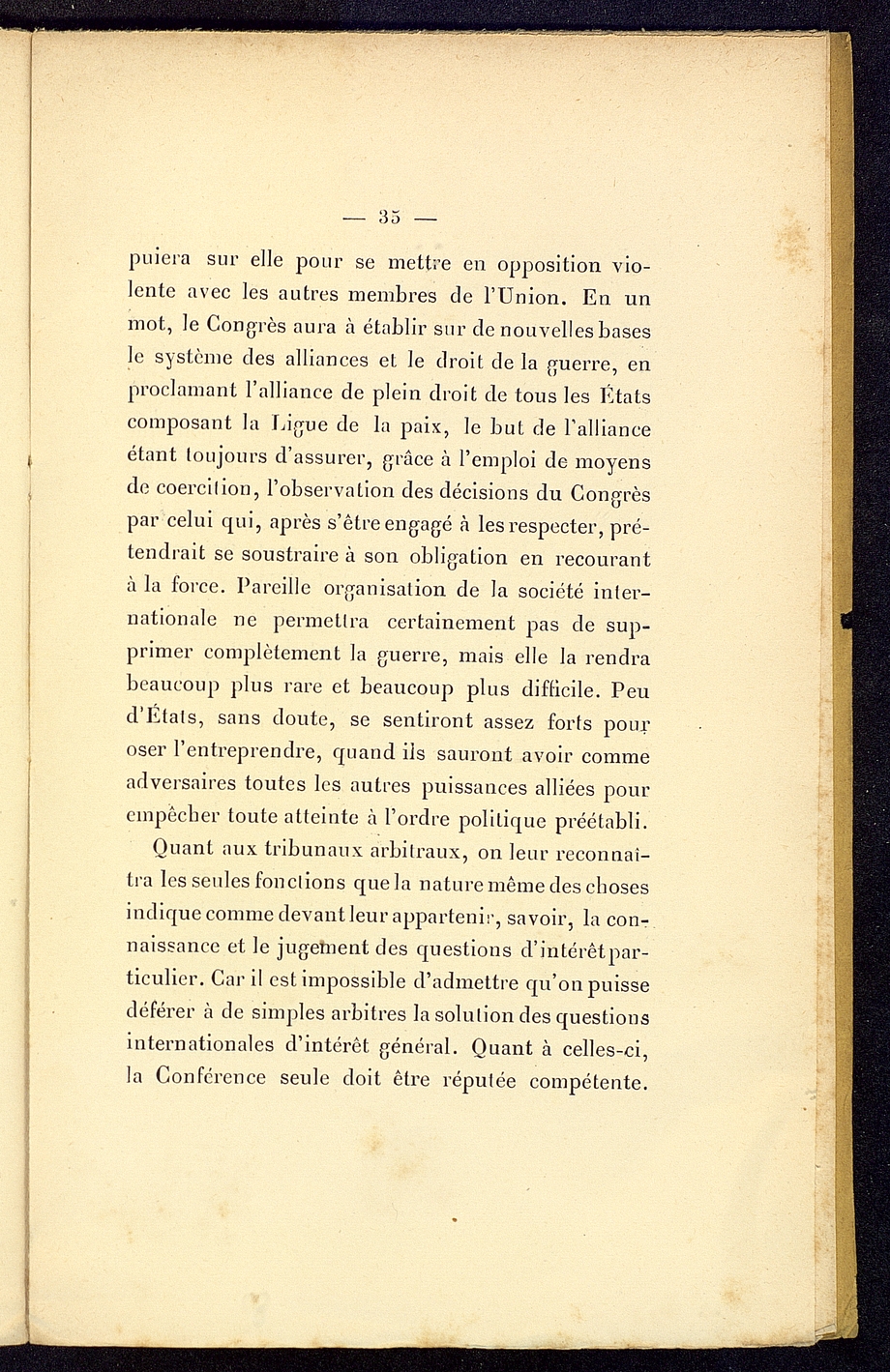 — 35 —

puiera sur elle pour se mettre en opposition violente avec les autres membres de l'Union. En un mot, le Congrès aura à établir sur de nouvelles bases le système des alliances et le droit de la guerre, en proclamant l'alliance de plein droit de tous les États composant la Ligue de la paix, le but de l'alliance étant toujours d'assurer, grâce à l'emploi de moyens de coercition, l'observation des décisions du Congrès par celui qui, après s'être engagé à les respecter, prétendrait se soustraire à son obligation en recourant à la force. Pareille organisation de la société internationale ne permettra certainement pas de supprimer complètement la guerre, mais elle la rendra beaucoup plus rare et beaucoup plus difficile. Peu d'États, sans doute, se sentiront assez forts pour oser l'entreprendre, quand ils sauront avoir comme adversaires toutes les autres puissances alliées pour empêcher toute atteinte à l'ordre politique préétabli.

Quant aux tribunaux arbitraux, on leur reconnaîtra les seules fonctions que la nature même des choses indique comme devant leur appartenir, savoir, la connaissance et le jugement des questions d'intérêt particulier. Car il est impossible d'admettre qu'on puisse déférer à de simples arbitres la solution des questions internationales d'intérêt général. Quant à celles-ci, la Conférence seule doit être réputée compétente.